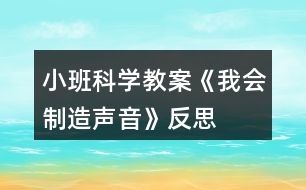 小班科学教案《我会制造声音》反思